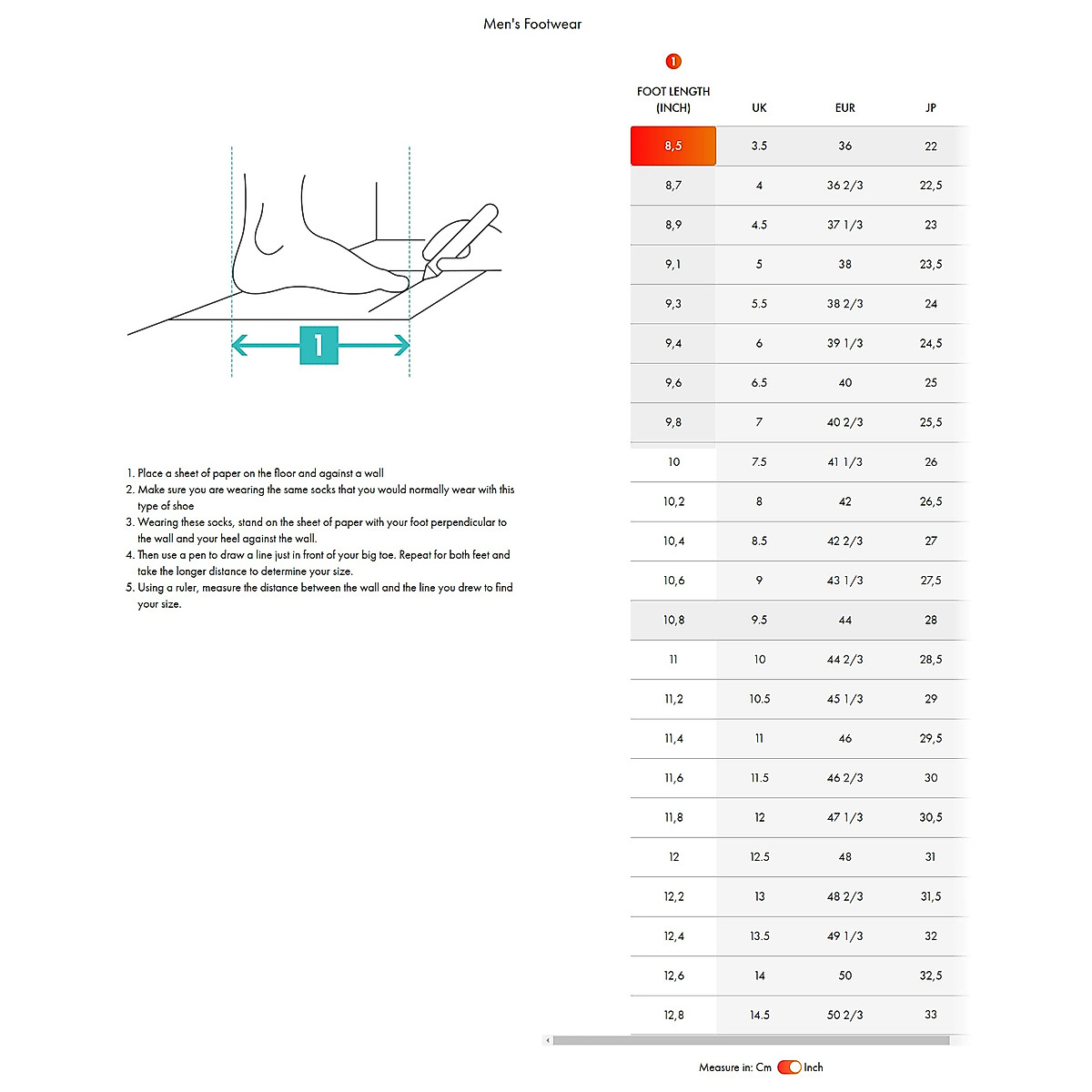 Men's Footwear

1

1. Place a sheet of paper on the floor and against a wall
2. Make sure you are wearing the same socks that you would normally wear with this type of shoe
3. Wearing these socks, stand on the sheet of paper with your foot perpendicular to the wall and your heel against the wall.
4. Then use a pen to draw a line just in front of your big toe. Repeat for both feet and take the longer distance to determine your size.
5. Using a ruler, measure the distance between the wall and the line you drew to find your size.

1

| FOOT LENGTH (INCH) | UK | EUR | JP |
|---|---|---|---|
| 8,5 | 3.5 | 36 | 22 |
| 8,7 | 4 | 36 2/3 | 22,5 |
| 8,9 | 4.5 | 37 1/3 | 23 |
| 9,1 | 5 | 38 | 23,5 |
| 9,3 | 5.5 | 38 2/3 | 24 |
| 9,4 | 6 | 39 1/3 | 24,5 |
| 9,6 | 6.5 | 40 | 25 |
| 9,8 | 7 | 40 2/3 | 25,5 |
| 10 | 7.5 | 41 1/3 | 26 |
| 10,2 | 8 | 42 | 26,5 |
| 10,4 | 8.5 | 42 2/3 | 27 |
| 10,6 | 9 | 43 1/3 | 27,5 |
| 10,8 | 9.5 | 44 | 28 |
| 11 | 10 | 44 2/3 | 28,5 |
| 11,2 | 10.5 | 45 1/3 | 29 |
| 11,4 | 11 | 46 | 29,5 |
| 11,6 | 11.5 | 46 2/3 | 30 |
| 11,8 | 12 | 47 1/3 | 30,5 |
| 12 | 12.5 | 48 | 31 |
| 12,2 | 13 | 48 2/3 | 31,5 |
| 12,4 | 13.5 | 49 1/3 | 32 |
| 12,6 | 14 | 50 | 32,5 |
| 12,8 | 14.5 | 50 2/3 | 33 |

Measure in: Cm Inch